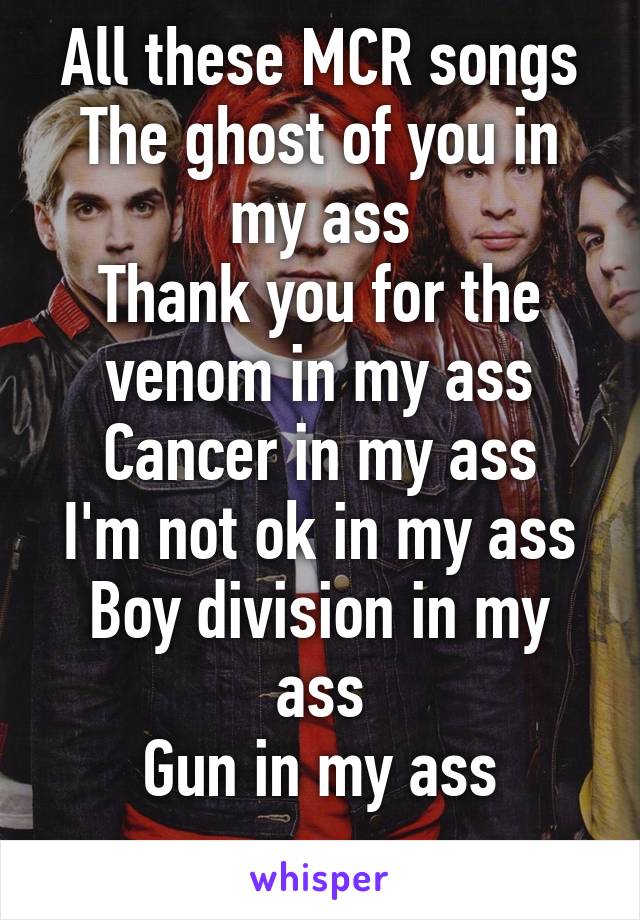 All these MCR songs
The ghost of you in my ass
Thank you for the venom in my ass
Cancer in my ass
I'm not ok in my ass
Boy division in my ass
Gun in my ass

whisper